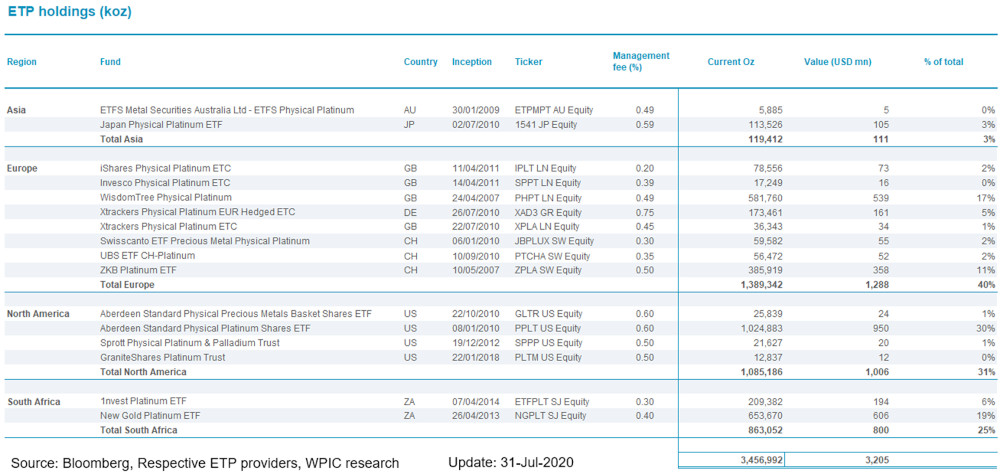 ETP holdings (koz)

| Region | Fund | Country | Inception | Ticker | Management fee (%) | Current Oz | Value (USD mn) | % of total |
|---|---|---|---|---|---|---|---|---|
| Asia | ETFS Metal Securities Australia Ltd - ETFS Physical Platinum | AU | 30/01/2009 | ETPMPT AU Equity | 0.49 | 5,885 | 5 | 0% |
| | Japan Physical Platinum ETF | JP | 02/07/2010 | 1541 JP Equity | 0.59 | 113,526 | 105 | 3% |
| | Total Asia | | | | | 119,412 | 111 | 3% |
| Europe | iShares Physical Platinum ETC | GB | 11/04/2011 | IPLT LN Equity | 0.20 | 78,556 | 73 | 2% |
| | Invesco Physical Platinum ETC | GB | 14/04/2011 | SPPT LN Equity | 0.39 | 17,249 | 16 | 0% |
| | WisdomTree Physical Platinum | GB | 24/04/2007 | PHPT LN Equity | 0.49 | 581,760 | 539 | 17% |
| | Xtrackers Physical Platinum EUR Hedged ETC | DE | 26/07/2010 | XAD3 GR Equity | 0.75 | 173,461 | 161 | 5% |
| | Xtrackers Physical Platinum ETC | GB | 22/07/2010 | XPLA LN Equity | 0.45 | 36,343 | 34 | 1% |
| | Swisscanto ETF Precious Metal Physical Platinum | CH | 06/01/2010 | JBPLUX SW Equity | 0.30 | 59,582 | 55 | 2% |
| | UBS ETF CH-Platinum | CH | 10/09/2010 | PTCHA SW Equity | 0.35 | 56,472 | 52 | 2% |
| | ZKB Platinum ETF | CH | 10/05/2007 | ZPLA SW Equity | 0.50 | 385,919 | 358 | 11% |
| | Total Europe | | | | | 1,389,342 | 1,288 | 40% |
| North America | Aberdeen Standard Physical Precious Metals Basket Shares ETF | US | 22/10/2010 | GLTR US Equity | 0.60 | 25,839 | 24 | 1% |
| | Aberdeen Standard Physical Platinum Shares ETF | US | 08/01/2010 | PPLT US Equity | 0.60 | 1,024,883 | 950 | 30% |
| | Sprott Physical Platinum & Palladium Trust | US | 19/12/2012 | SPPP US Equity | 0.50 | 21,627 | 20 | 1% |
| | GraniteShares Platinum Trust | US | 22/01/2018 | PLTM US Equity | 0.50 | 12,837 | 12 | 0% |
| | Total North America | | | | | 1,085,186 | 1,006 | 31% |
| South Africa | 1nvest Platinum ETF | ZA | 07/04/2014 | ETFPLT SJ Equity | 0.30 | 209,382 | 194 | 6% |
| | New Gold Platinum ETF | ZA | 26/04/2013 | NGPLT SJ Equity | 0.40 | 653,670 | 606 | 19% |
| | Total South Africa | | | | | 863,052 | 800 | 25% |
| | | | | | | 3,456,992 | 3,205 | |

Source: Bloomberg, Respective ETP providers, WPIC research Update: 31-Jul-2020